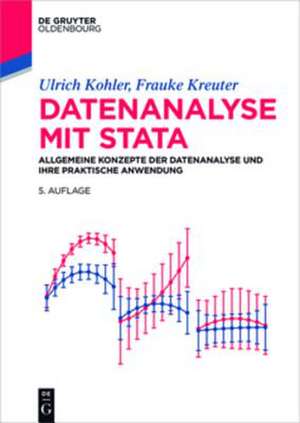 DE GRUYTER
OLDENBOURG

Ulrich Kohler, Frauke Kreuter

DATENANALYSE MIT STATA

ALLGEMEINE KONZEPTE DER DATENANALYSE UND IHRE PRAKTISCHE ANWENDUNG

5. AUFLAGE

DE
G